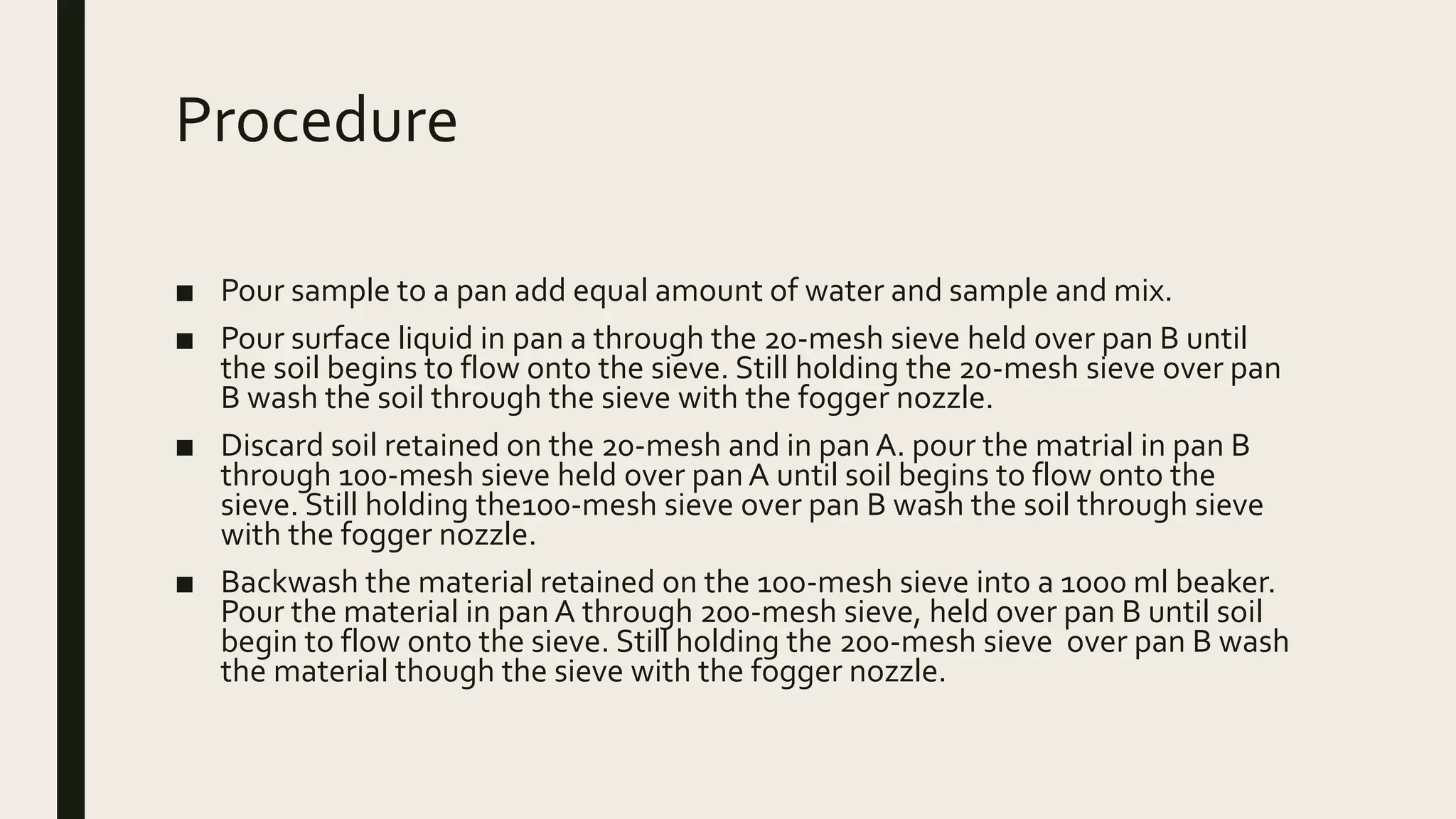 Procedure

■ Pour sample to a pan add equal amount of water and sample and mix.

■ Pour surface liquid in pan a through the 20-mesh sieve held over pan B until the soil begins to flow onto the sieve. Still holding the 20-mesh sieve over pan B wash the soil through the sieve with the fogger nozzle.

■ Discard soil retained on the 20-mesh and in pan A. pour the matrial in pan B through 100-mesh sieve held over pan A until soil begins to flow onto the sieve. Still holding the100-mesh sieve over pan B wash the soil through sieve with the fogger nozzle.

■ Backwash the material retained on the 100-mesh sieve into a 1000 ml beaker. Pour the material in pan A through 200-mesh sieve, held over pan B until soil begin to flow onto the sieve. Still holding the 200-mesh sieve over pan B wash the material though the sieve with the fogger nozzle.